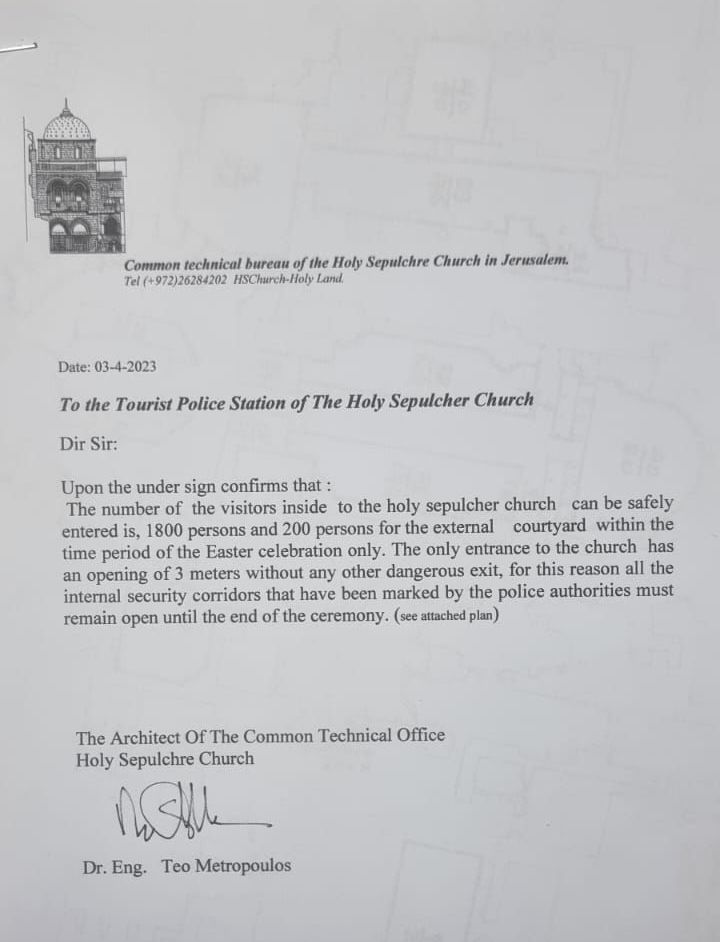 Common technical bureau of the Holy Sepulchre Church in Jerusalem.
Tel (+972)26284202 HSChurch-Holy Land.

Date: 03-4-2023

To the Tourist Police Station of The Holy Sepulcher Church

Dir Sir:

Upon the under sign confirms that :
The number of the visitors inside to the holy sepulcher church can be safely entered is, 1800 persons and 200 persons for the external courtyard within the time period of the Easter celebration only. The only entrance to the church has an opening of 3 meters without any other dangerous exit, for this reason all the internal security corridors that have been marked by the police authorities must remain open until the end of the ceremony. (see attached plan)

The Architect Of The Common Technical Office
Holy Sepulchre Church

Dr. Eng. Teo Metropoulos